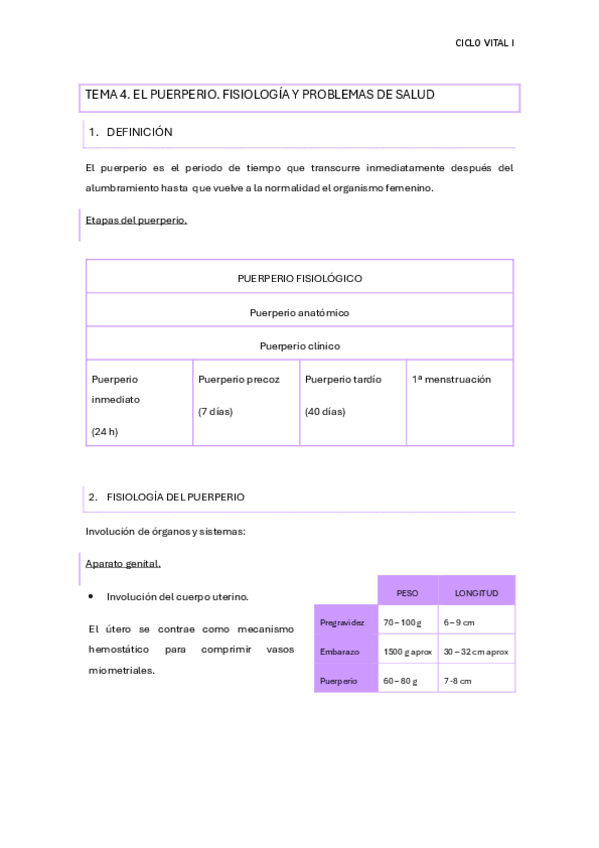 CICLO VITAL I

TEMA 4. EL PUERPERIO. FISIOLOGÍA Y PROBLEMAS DE SALUD

1. DEFINICIÓN

El puerperio es el periodo de tiempo que transcurre inmediatamente después del alumbramiento hasta que vuelve a la normalidad el organismo femenino.

Etapas del puerperio.

| PUERPERIO FISIOLÓGICO | | | |
|---|---|---|---|
| Puerperio anatómico | | | |
| Puerperio clínico | | | |
| Puerperio inmediato (24 h) | Puerperio precoz (7 días) | Puerperio tardío (40 días) | 1ª menstruación |

2. FISIOLOGÍA DEL PUERPERIO

Involución de órganos y sistemas:

Aparato genital.

• Involución del cuerpo uterino.

El útero se contrae como mecanismo hemostático para comprimir vasos miometriales.

| | PESO | LONGITUD |
|---|---|---|
| Pregravidez | 70 – 100 g | 6 – 9 cm |
| Embarazo | 1500 g aprox | 30 – 32 cm aprox |
| Puerperio | 60 – 80 g | 7 -8 cm |